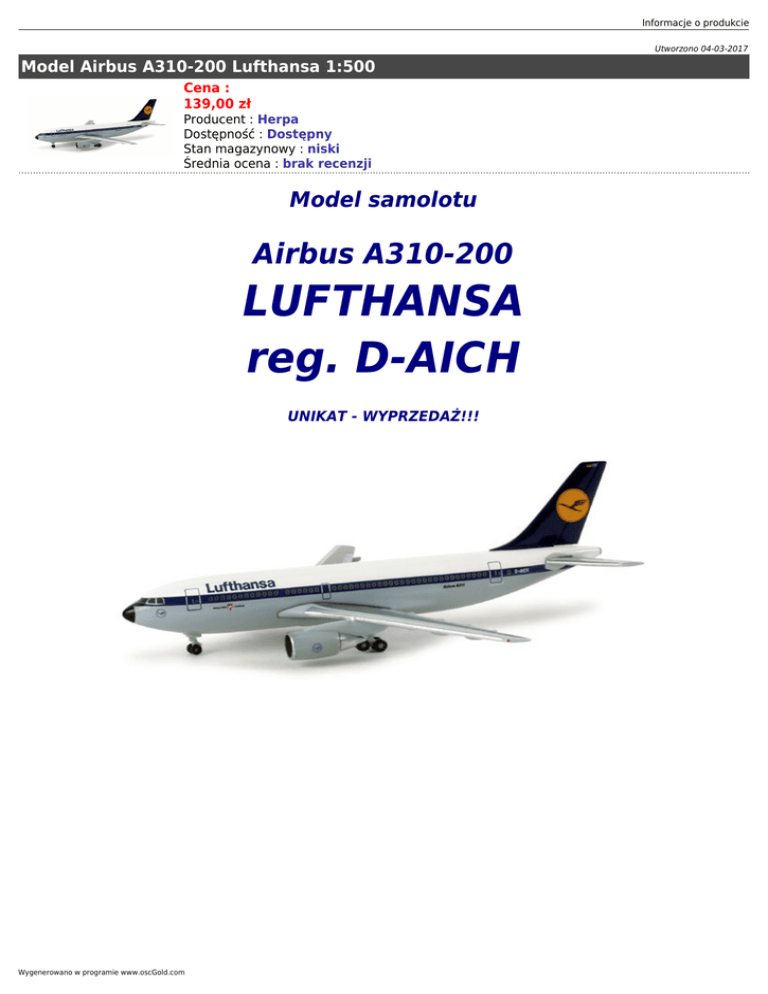 Informacje o produkcie

Utworzono 04-03-2017

Model Airbus A310-200 Lufthansa 1:500

Cena :
139,00 zł
Producent : Herpa
Dostępność : Dostępny
Stan magazynowy : niski
Średnia ocena : brak recenzji

Model samolotu

Airbus A310-200

LUFTHANSA

reg. D-AICH

UNIKAT - WYPRZEDAŻ!!!

Lufthansa

Wygenerowano w programie www.oscGold.com